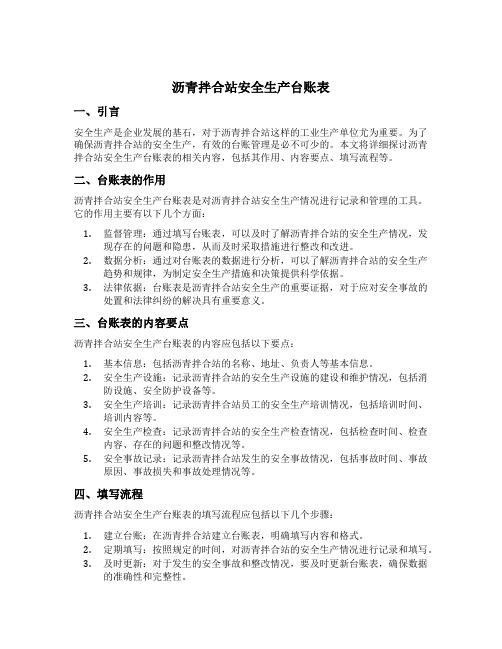 沥青拌合站安全生产台账表

一、引言

安全生产是企业发展的基石，对于沥青拌合站这样的工业生产单位尤为重要。为了确保沥青拌合站的安全生产，有效的台账管理是必不可少的。本文将详细探讨沥青拌合站安全生产台账表的相关内容，包括其作用、内容要点、填写流程等。

二、台账表的作用

沥青拌合站安全生产台账表是对沥青拌合站安全生产情况进行记录和管理的工具。它的作用主要有以下几个方面：

1. 监督管理：通过填写台账表，可以及时了解沥青拌合站的安全生产情况，发现存在的问题和隐患，从而及时采取措施进行整改和改进。
2. 数据分析：通过对台账表的数据进行分析，可以了解沥青拌合站的安全生产趋势和规律，为制定安全生产措施和决策提供科学依据。
3. 法律依据：台账表是沥青拌合站安全生产的重要证据，对于应对安全事故的处置和法律纠纷的解决具有重要意义。

三、台账表的内容要点

沥青拌合站安全生产台账表的内容应包括以下要点：

1. 基本信息：包括沥青拌合站的名称、地址、负责人等基本信息。
2. 安全生产设施：记录沥青拌合站的安全生产设施的建设和维护情况，包括消防设施、安全防护设备等。
3. 安全生产培训：记录沥青拌合站员工的安全生产培训情况，包括培训时间、培训内容等。
4. 安全生产检查：记录沥青拌合站的安全生产检查情况，包括检查时间、检查内容、存在的问题和整改情况等。
5. 安全事故记录：记录沥青拌合站发生的安全事故情况，包括事故时间、事故原因、事故损失和事故处理情况等。

四、填写流程

沥青拌合站安全生产台账表的填写流程应包括以下几个步骤：

1. 建立台账：在沥青拌合站建立台账表，明确填写内容和格式。
2. 定期填写：按照规定的时间，对沥青拌合站的安全生产情况进行记录和填写。
3. 及时更新：对于发生的安全事故和整改情况，要及时更新台账表，确保数据的准确性和完整性。